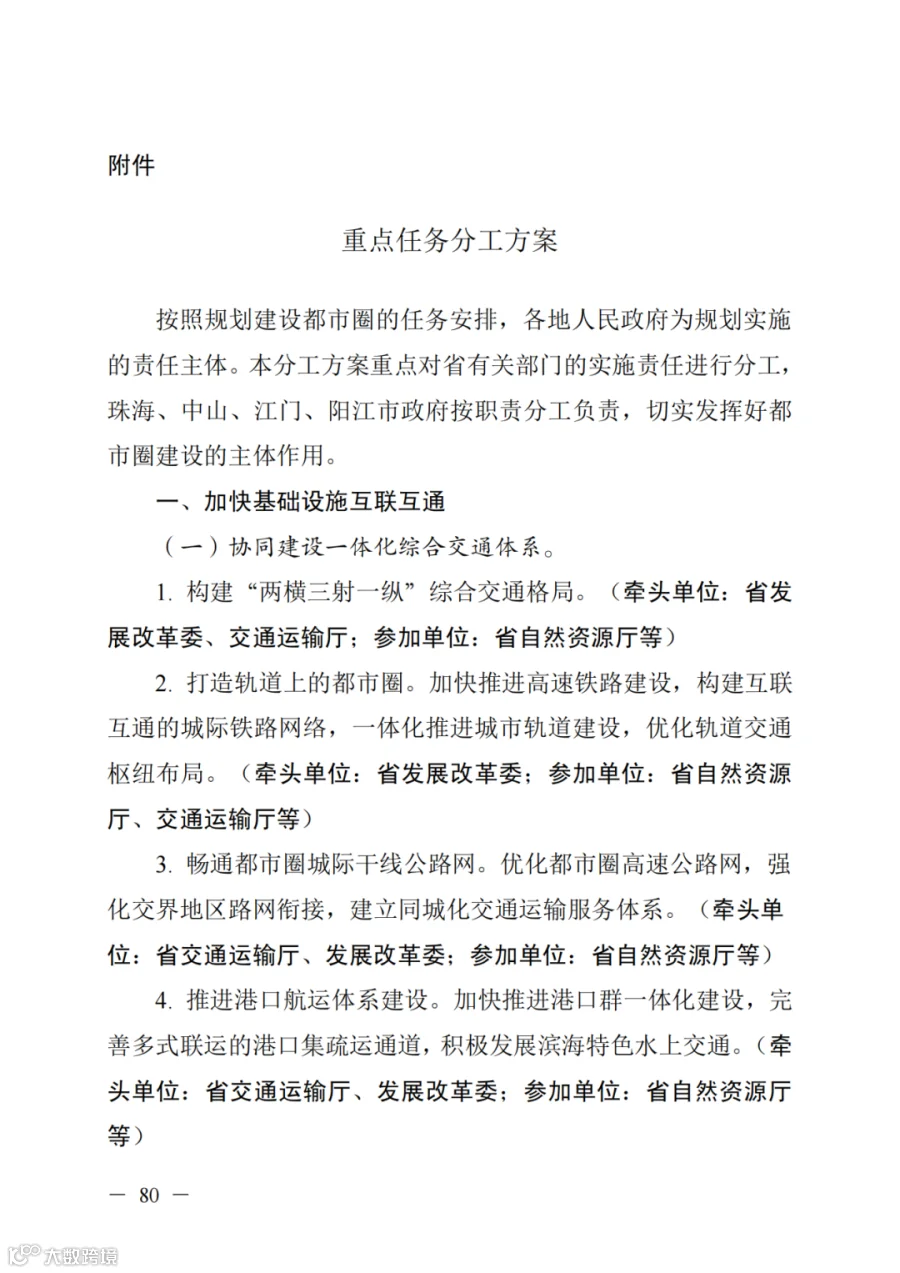 附件

重点任务分工方案

按照规划建设都市圈的任务安排，各地人民政府为规划实施的责任主体。本分工方案重点对省有关部门的实施责任进行分工，珠海、中山、江门、阳江市政府按职责分工负责，切实发挥好都市圈建设的主体作用。

一、加快基础设施互联互通

（一）协同建设一体化综合交通体系。

1. 构建“两横三射一纵”综合交通格局。（牵头单位：省发展改革委、交通运输厅；参加单位：省自然资源厅等）

2. 打造轨道上的都市圈。加快推进高速铁路建设，构建互联互通的城际铁路网络，一体化推进城市轨道建设，优化轨道交通枢纽布局。（牵头单位：省发展改革委；参加单位：省自然资源厅、交通运输厅等）

3. 畅通都市圈城际干线公路网。优化都市圈高速公路网，强化交界地区路网衔接，建立同城化交通运输服务体系。（牵头单位：省交通运输厅、发展改革委；参加单位：省自然资源厅等）

4. 推进港口航运体系建设。加快推进港口群一体化建设，完善多式联运的港口集疏运通道，积极发展滨海特色水上交通。（牵头单位：省交通运输厅、发展改革委；参加单位：省自然资源厅等）

— 80 —

大数跨境